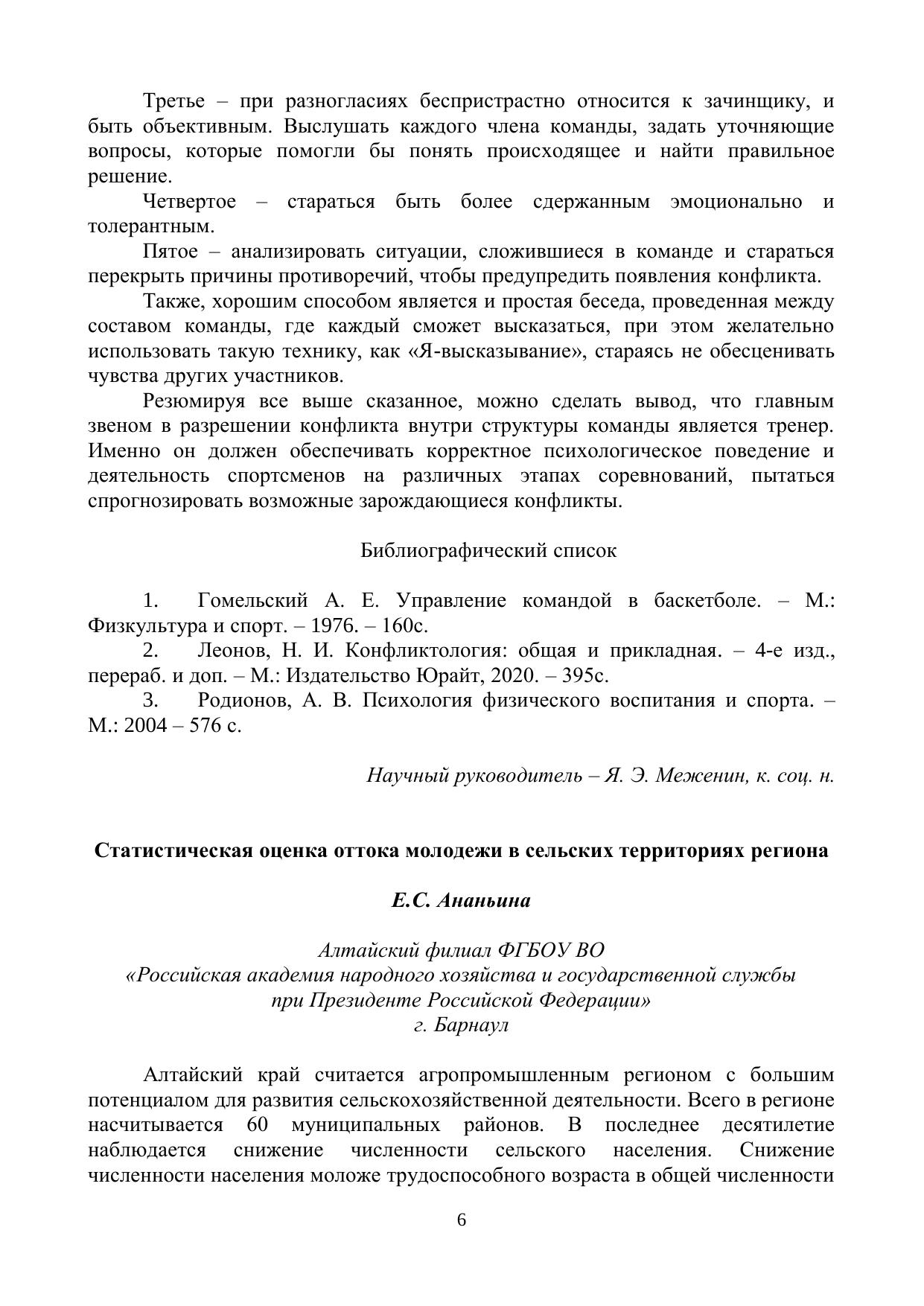 Третье – при разногласиях беспристрастно относится к зачинщику, и быть объективным. Выслушать каждого члена команды, задать уточняющие вопросы, которые помогли бы понять происходящее и найти правильное решение.

Четвертое – стараться быть более сдержанным эмоционально и толерантным.

Пятое – анализировать ситуации, сложившиеся в команде и стараться перекрыть причины противоречий, чтобы предупредить появления конфликта.

Также, хорошим способом является и простая беседа, проведенная между составом команды, где каждый сможет высказаться, при этом желательно использовать такую технику, как «Я-высказывание», стараясь не обесценивать чувства других участников.

Резюмируя все выше сказанное, можно сделать вывод, что главным звеном в разрешении конфликта внутри структуры команды является тренер. Именно он должен обеспечивать корректное психологическое поведение и деятельность спортсменов на различных этапах соревнований, пытаться спрогнозировать возможные зарождающиеся конфликты.

Библиографический список

1. Гомельский А. Е. Управление командой в баскетболе. – М.: Физкультура и спорт. – 1976. – 160с.

2. Леонов, Н. И. Конфликтология: общая и прикладная. – 4-е изд., перераб. и доп. – М.: Издательство Юрайт, 2020. – 395с.

3. Родионов, А. В. Психология физического воспитания и спорта. – М.: 2004 – 576 с.

Научный руководитель – Я. Э. Меженин, к. соц. н.

Статистическая оценка оттока молодежи в сельских территориях региона

Е.С. Ананьина

Алтайский филиал ФГБОУ ВО
«Российская академия народного хозяйства и государственной службы при Президенте Российской Федерации»
г. Барнаул

Алтайский край считается агропромышленным регионом с большим потенциалом для развития сельскохозяйственной деятельности. Всего в регионе насчитывается 60 муниципальных районов. В последнее десятилетие наблюдается снижение численности сельского населения. Снижение численности населения моложе трудоспособного возраста в общей численности

6